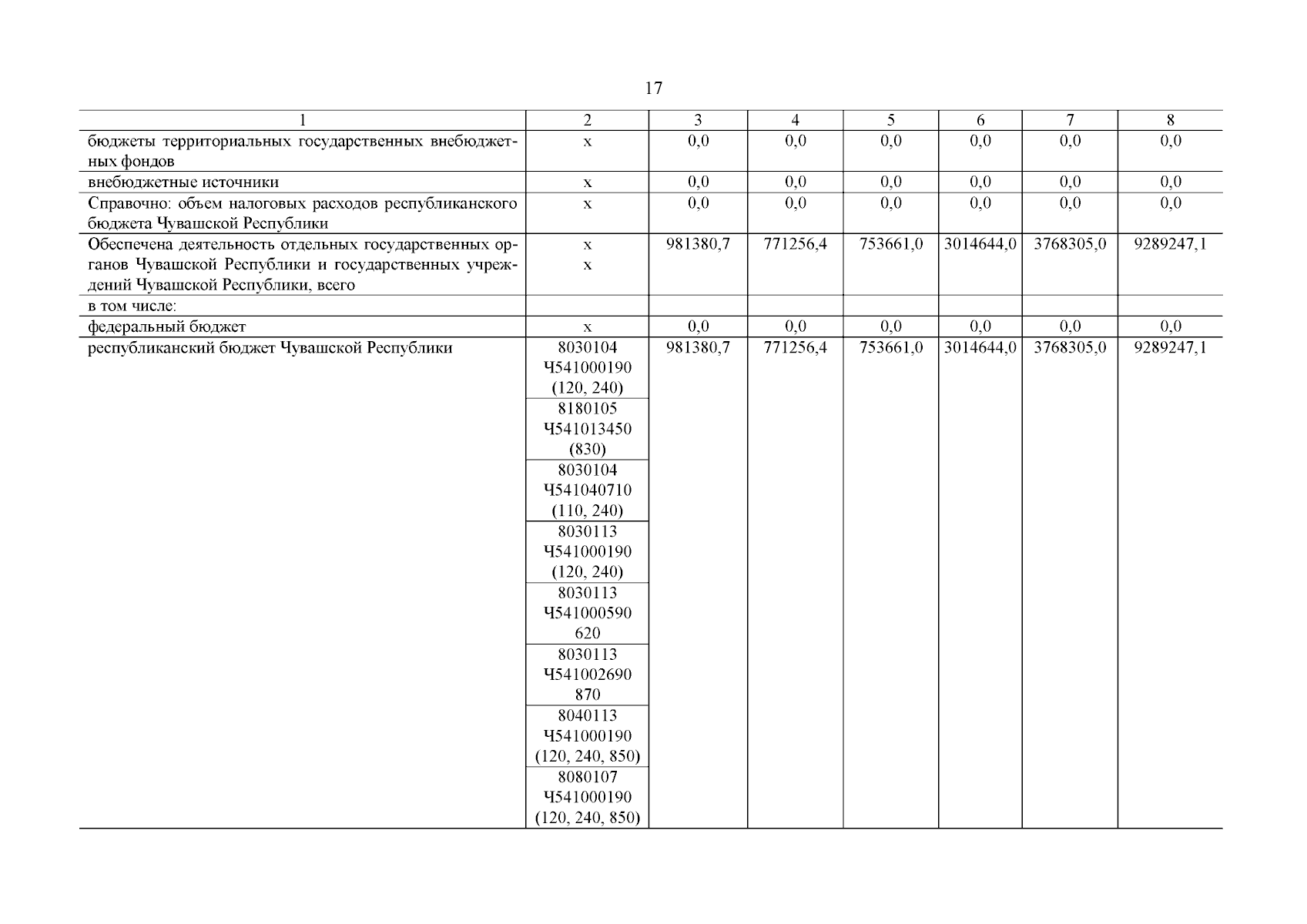 17

| 1 | 2 | 3 | 4 | 5 | 6 | 7 | 8 |
|---|---|---|---|---|---|---|---|
| бюджеты территориальных государственных внебюджетных фондов | х | 0,0 | 0,0 | 0,0 | 0,0 | 0,0 | 0,0 |
| внебюджетные источники | х | 0,0 | 0,0 | 0,0 | 0,0 | 0,0 | 0,0 |
| Справочно: объем налоговых расходов республиканского бюджета Чувашской Республики | х | 0,0 | 0,0 | 0,0 | 0,0 | 0,0 | 0,0 |
| Обеспечена деятельность отдельных государственных органов Чувашской Республики и государственных учреждений Чувашской Республики, всего | х х | 981380,7 | 771256,4 | 753661,0 | 3014644,0 | 3768305,0 | 9289247,1 |
| в том числе: | | | | | | | |
| федеральный бюджет | х | 0,0 | 0,0 | 0,0 | 0,0 | 0,0 | 0,0 |
| республиканский бюджет Чувашской Республики | 8030104 Ч541000190 (120, 240) | 981380,7 | 771256,4 | 753661,0 | 3014644,0 | 3768305,0 | 9289247,1 |
| | 8180105 Ч541013450 (830) | | | | | | |
| | 8030104 Ч541040710 (110, 240) | | | | | | |
| | 8030113 Ч541000190 (120, 240) | | | | | | |
| | 8030113 Ч541000590 620 | | | | | | |
| | 8030113 Ч541002690 870 | | | | | | |
| | 8040113 Ч541000190 (120, 240, 850) | | | | | | |
| | 8080107 Ч541000190 (120, 240, 850) | | | | | | |